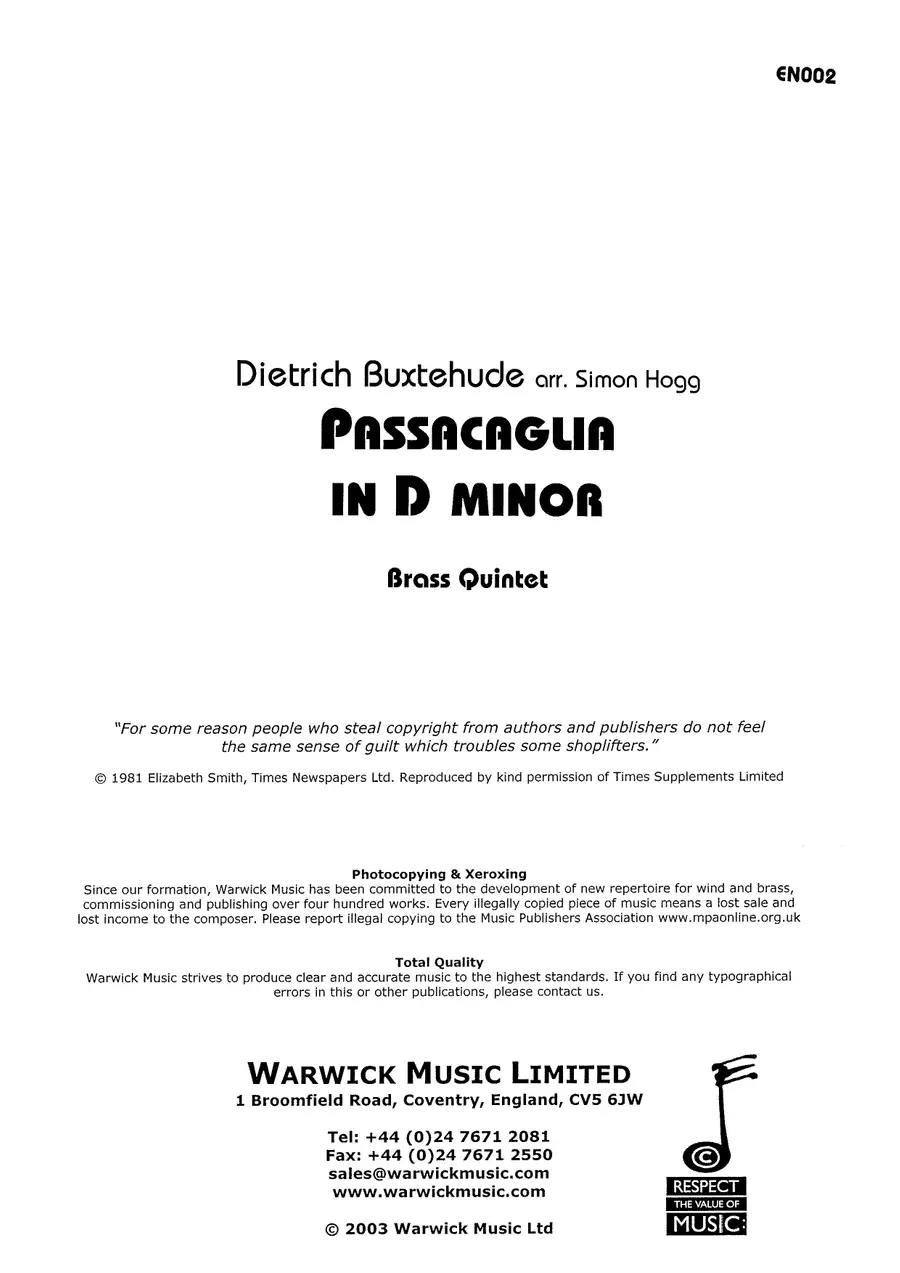 EN002

Dietrich Buxtehude arr. Simon Hogg

PASSACAGLIA
IN D MINOR

Brass Quintet

"For some reason people who steal copyright from authors and publishers do not feel the same sense of guilt which troubles some shoplifters."

© 1981 Elizabeth Smith, Times Newspapers Ltd. Reproduced by kind permission of Times Supplements Limited

Photocopying & Xeroxing
Since our formation, Warwick Music has been committed to the development of new repertoire for wind and brass, commissioning and publishing over four hundred works. Every illegally copied piece of music means a lost sale and lost income to the composer. Please report illegal copying to the Music Publishers Association www.mpaonline.org.uk

Total Quality
Warwick Music strives to produce clear and accurate music to the highest standards. If you find any typographical errors in this or other publications, please contact us.

WARWICK MUSIC LIMITED
1 Broomfield Road, Coventry, England, CV5 6JW

Tel: +44 (0)24 7671 2081
Fax: +44 (0)24 7671 2550
sales@warwickmusic.com
www.warwickmusic.com

© 2003 Warwick Music Ltd

RESPECT
THE VALUE OF
MUSIC